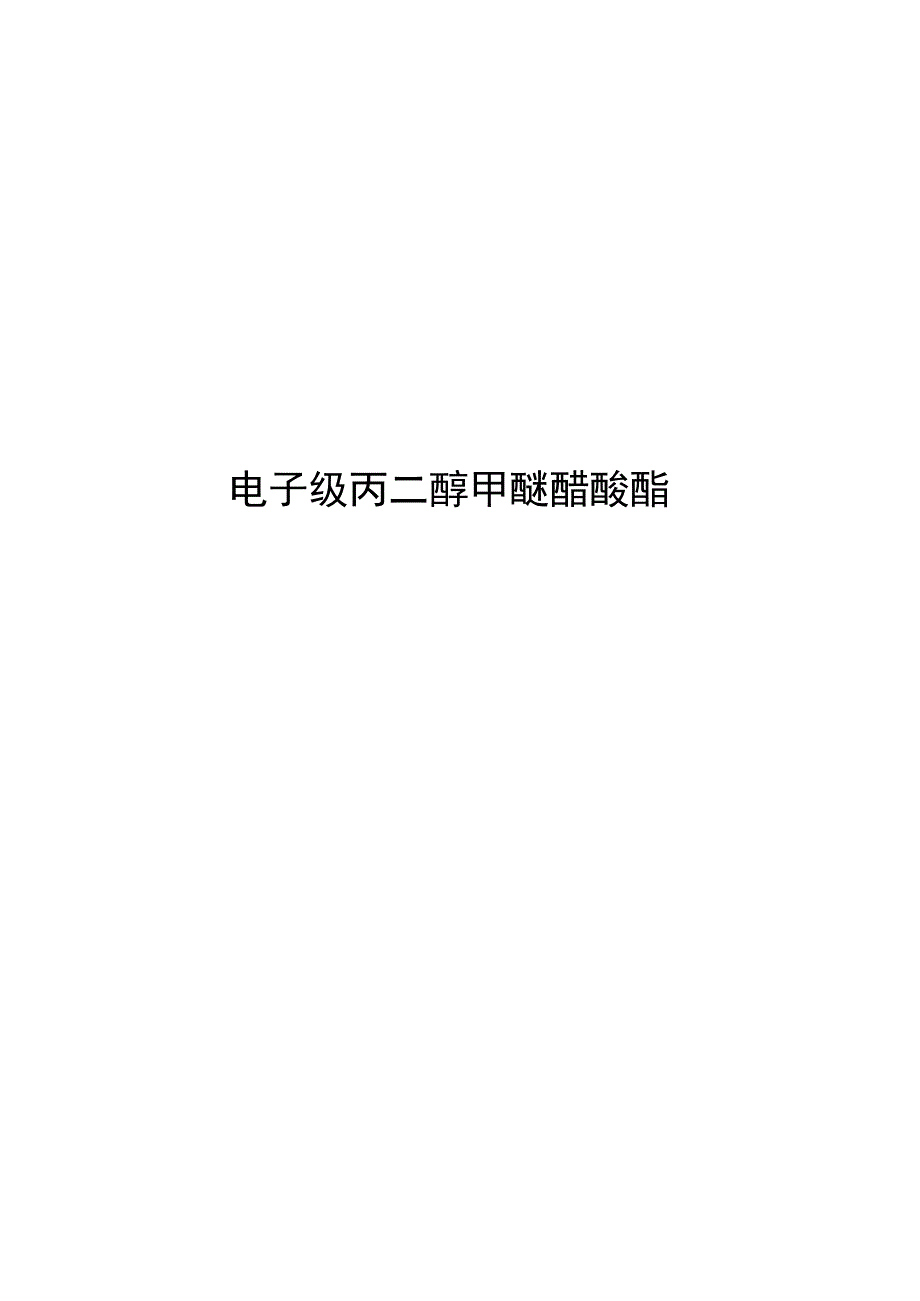 电子级丙二醇甲醚醋酸酯